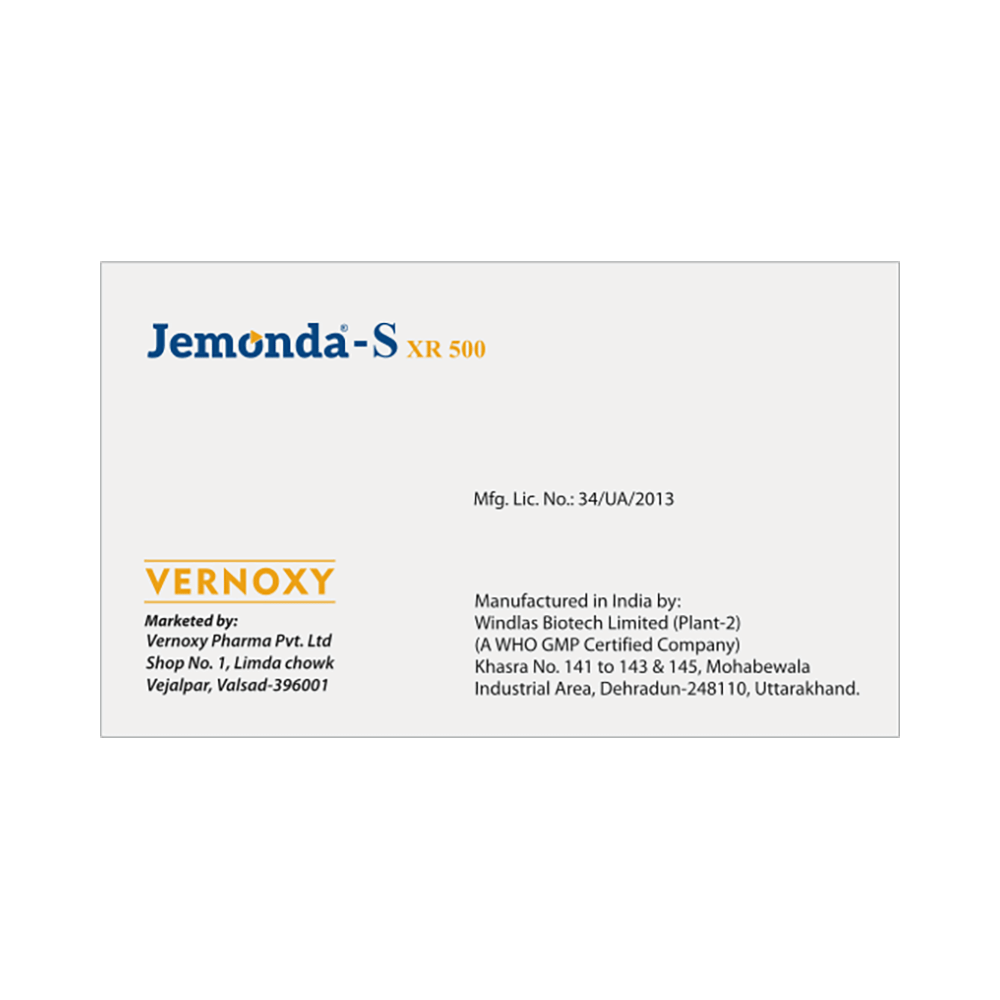 Jemonda®-S XR 500

Mfg. Lic. No.: 34/UA/2013

VERNOXY

Marketed by:
Vernoxy Pharma Pvt. Ltd
Shop No. 1, Limda chowk
Vejalpar, Valsad-396001

Manufactured in India by:
Windlas Biotech Limited (Plant-2)
(A WHO GMP Certified Company)
Khasra No. 141 to 143 & 145, Mohabewala
Industrial Area, Dehradun-248110, Uttarakhand.